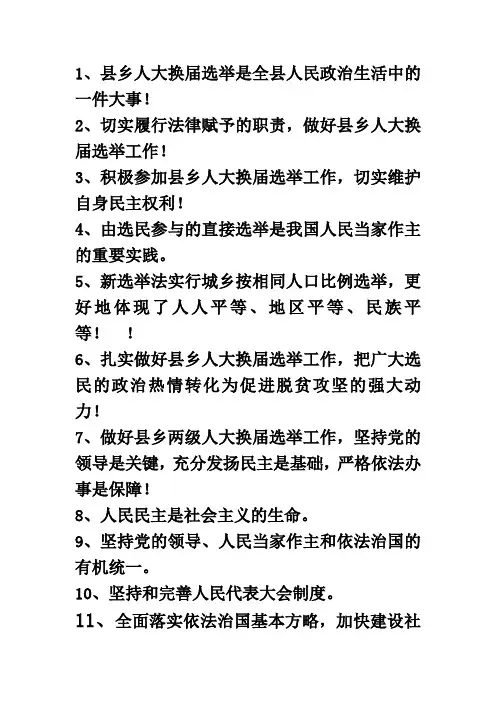 1、县乡人大换届选举是全县人民政治生活中的一件大事！

2、切实履行法律赋予的职责，做好县乡人大换届选举工作！

3、积极参加县乡人大换届选举工作，切实维护自身民主权利！

4、由选民参与的直接选举是我国人民当家作主的重要实践。

5、新选举法实行城乡按相同人口比例选举，更好地体现了人人平等、地区平等、民族平等！　！

6、扎实做好县乡人大换届选举工作，把广大选民的政治热情转化为促进脱贫攻坚的强大动力！

7、做好县乡两级人大换届选举工作，坚持党的领导是关键，充分发扬民主是基础，严格依法办事是保障！

8、人民民主是社会主义的生命。

9、坚持党的领导、人民当家作主和依法治国的有机统一。

10、坚持和完善人民代表大会制度。

11、全面落实依法治国基本方略，加快建设社